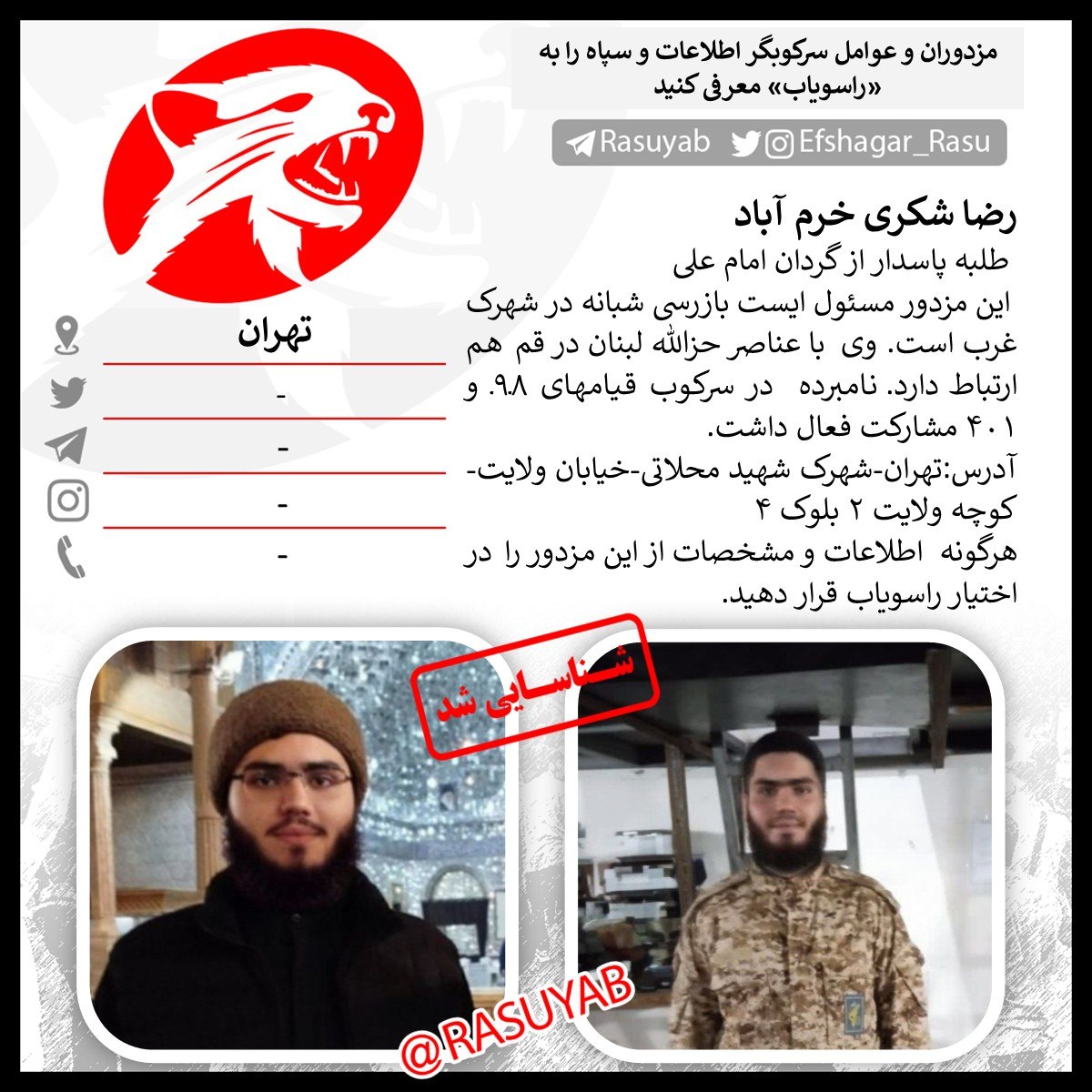 مزدوران و عوامل سرکوبگر اطلاعات و سپاه را به «راسویاب» معرفی کنید

Rasuyab Efshagar_Rasu

رضا شکری خرم آباد

طلبه پاسدار از گردان امام علی

این مزدور مسئول ایست بازرسی شبانه در شهرک غرب است. وی با عناصر حزالله لبنان در قم هم ارتباط دارد. نامبرده در سرکوب قیامهای ۹۸. و ۴۰۱ مشارکت فعال داشت.

آدرس:تهران-شهرک شهید محلاتی-خیابان ولایت-کوچه ولایت ۲ بلوک ۴

هرگونه اطلاعات و مشخصات از این مزدور را در اختیار راسویاب قرار دهید.

تهران

-

-

-

-

شناسایی شد

@RASUYAB